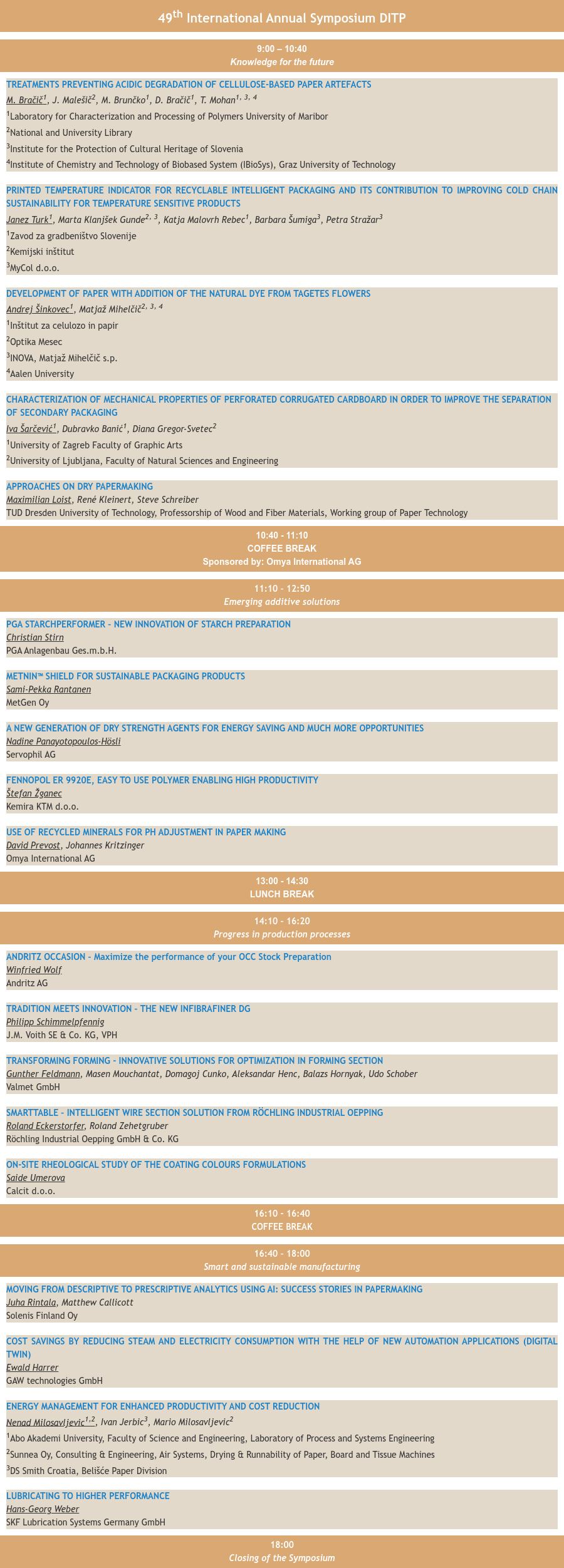 49$^{th}$ International Annual Symposium DITP

9:00 – 10:40
Knowledge for the future

TREATMENTS PREVENTING ACIDIC DEGRADATION OF CELLULOSE-BASED PAPER ARTEFACTS
M. Bračič$^{1}$, J. Malešič$^{2}$, M. Brunčko$^{1}$, D. Bračič$^{1}$, T. Mohan$^{1, 3, 4}$
$^{1}$Laboratory for Characterization and Processing of Polymers University of Maribor
$^{2}$National and University Library
$^{3}$Institute for the Protection of Cultural Heritage of Slovenia
$^{4}$Institute of Chemistry and Technology of Biobased System (IBioSys), Graz University of Technology

PRINTED TEMPERATURE INDICATOR FOR RECYCLABLE INTELLIGENT PACKAGING AND ITS CONTRIBUTION TO IMPROVING COLD CHAIN SUSTAINABILITY FOR TEMPERATURE SENSITIVE PRODUCTS
Janez Turk$^{1}$, Marta Klanjšek Gunde$^{2, 3}$, Katja Malovrh Rebec$^{1}$, Barbara Šumiga$^{3}$, Petra Stražar$^{3}$
$^{1}$Zavod za gradbeništvo Slovenije
$^{2}$Kemijski inštitut
$^{3}$MyCol d.o.o.

DEVELOPMENT OF PAPER WITH ADDITION OF THE NATURAL DYE FROM TAGETES FLOWERS
Andrej Šinkovec$^{1}$, Matjaž Mihelčič$^{2, 3, 4}$
$^{1}$Inštitut za celulozo in papir
$^{2}$Optika Mesec
$^{3}$INOVA, Matjaž Mihelčič s.p.
$^{4}$Aalen University

CHARACTERIZATION OF MECHANICAL PROPERTIES OF PERFORATED CORRUGATED CARDBOARD IN ORDER TO IMPROVE THE SEPARATION OF SECONDARY PACKAGING
Iva Šarčević$^{1}$, Dubravko Banić$^{1}$, Diana Gregor-Svetec$^{2}$
$^{1}$University of Zagreb Faculty of Graphic Arts
$^{2}$University of Ljubljana, Faculty of Natural Sciences and Engineering

APPROACHES ON DRY PAPERMAKING
Maximilian Loist, René Kleinert, Steve Schreiber
TUD Dresden University of Technology, Professorship of Wood and Fiber Materials, Working group of Paper Technology

10:40 - 11:10
COFFEE BREAK
Sponsored by: Omya International AG

11:10 - 12:50
Emerging additive solutions

PGA STARCHPERFORMER - NEW INNOVATION OF STARCH PREPARATION
Christian Stirn
PGA Anlagenbau Ges.m.b.H.

METNIN™ SHIELD FOR SUSTAINABLE PACKAGING PRODUCTS
Sami-Pekka Rantanen
MetGen Oy

A NEW GENERATION OF DRY STRENGTH AGENTS FOR ENERGY SAVING AND MUCH MORE OPPORTUNITIES
Nadine Panayotopoulos-Hösli
Servophil AG

FENNOPOL ER 9920E, EASY TO USE POLYMER ENABLING HIGH PRODUCTIVITY
Štefan Žganec
Kemira KTM d.o.o.

USE OF RECYCLED MINERALS FOR PH ADJUSTMENT IN PAPER MAKING
David Prevost, Johannes Kritzinger
Omya International AG

13:00 - 14:30
LUNCH BREAK

14:10 - 16:20
Progress in production processes

ANDRITZ OCCASION - Maximize the performance of your OCC Stock Preparation
Winfried Wolf
Andritz AG

TRADITION MEETS INNOVATION - THE NEW INFIBRAFINER DG
Philipp Schimmelpfennig
J.M. Voith SE & Co. KG, VPH

TRANSFORMING FORMING - INNOVATIVE SOLUTIONS FOR OPTIMIZATION IN FORMING SECTION
Gunther Feldmann, Masen Mouchantat, Domagoj Cunko, Aleksandar Henc, Balazs Hornyak, Udo Schober
Valmet GmbH

SMARTTABLE - INTELLIGENT WIRE SECTION SOLUTION FROM RÖCHLING INDUSTRIAL OEPPING
Roland Eckerstorfer, Roland Zehetgruber
Röchling Industrial Oepping GmbH & Co. KG

ON-SITE RHEOLOGICAL STUDY OF THE COATING COLOURS FORMULATIONS
Saide Umerova
Calcit d.o.o.

16:10 - 16:40
COFFEE BREAK

16:40 - 18:00
Smart and sustainable manufacturing

MOVING FROM DESCRIPTIVE TO PRESCRIPTIVE ANALYTICS USING AI: SUCCESS STORIES IN PAPERMAKING
Juha Rintala, Matthew Callicott
Solenis Finland Oy

COST SAVINGS BY REDUCING STEAM AND ELECTRICITY CONSUMPTION WITH THE HELP OF NEW AUTOMATION APPLICATIONS (DIGITAL TWIN)
Ewald Harrer
GAW technologies GmbH

ENERGY MANAGEMENT FOR ENHANCED PRODUCTIVITY AND COST REDUCTION
Nenad Milosavljevic$^{1,2}$, Ivan Jerbic$^{3}$, Mario Milosavljevic$^{2}$
$^{1}$Abo Akademi University, Faculty of Science and Engineering, Laboratory of Process and Systems Engineering
$^{2}$Sunnea Oy, Consulting & Engineering, Air Systems, Drying & Runnability of Paper, Board and Tissue Machines
$^{3}$DS Smith Croatia, Belišće Paper Division

LUBRICATING TO HIGHER PERFORMANCE
Hans-Georg Weber
SKF Lubrication Systems Germany GmbH

18:00
Closing of the Symposium